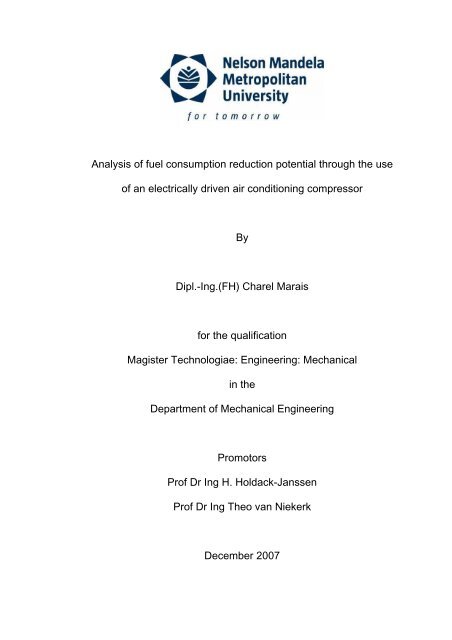 Nelson Mandela Metropolitan University

for tomorrow

Analysis of fuel consumption reduction potential through the use of an electrically driven air conditioning compressor

By

Dipl.-Ing.(FH) Charel Marais

for the qualification

Magister Technologiae: Engineering: Mechanical

in the

Department of Mechanical Engineering

Promotors

Prof Dr Ing H. Holdack-Janssen

Prof Dr Ing Theo van Niekerk

December 2007